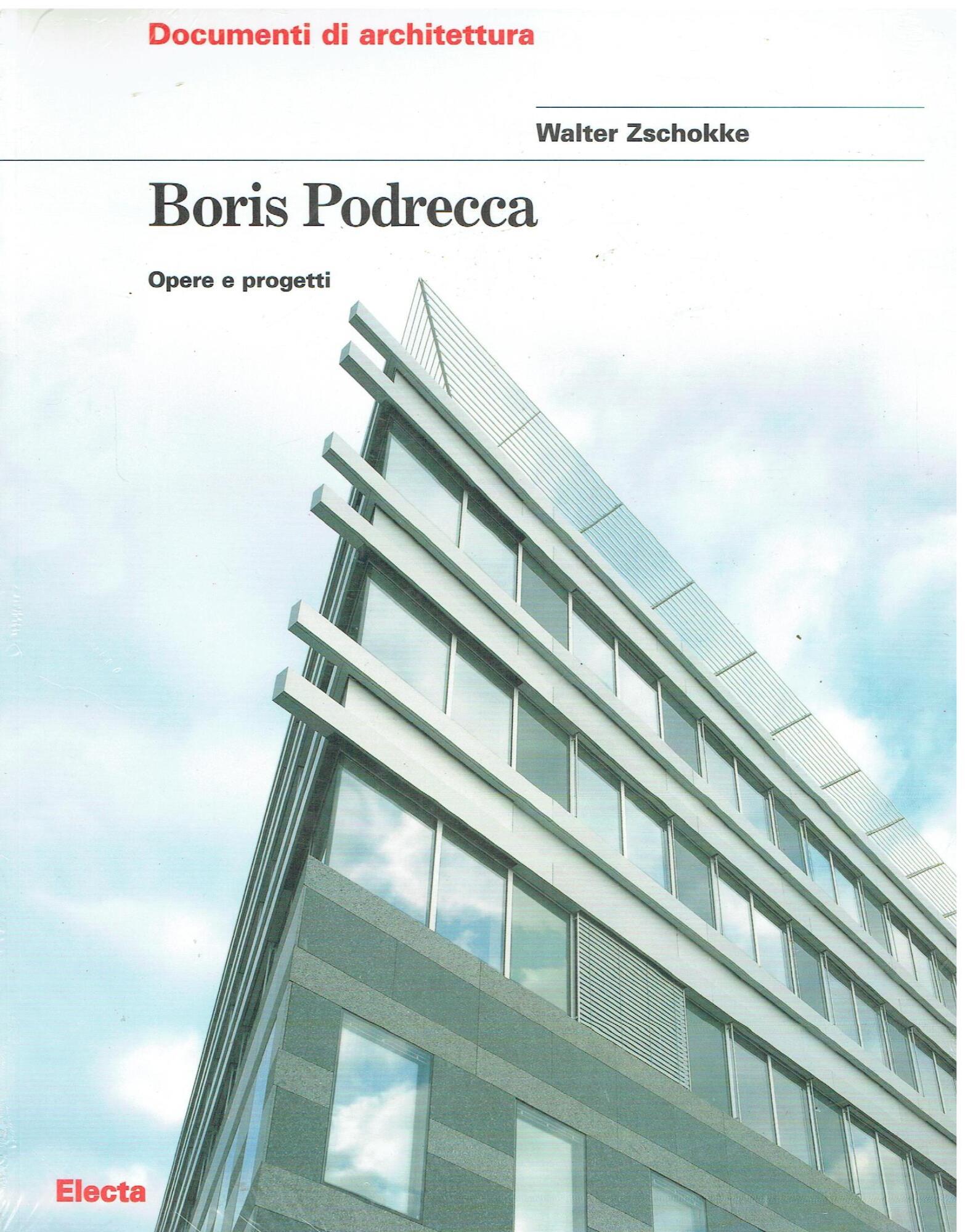 Documenti di architettura

Walter Zschokke

Boris Podrecca

Opere e progetti

Electa